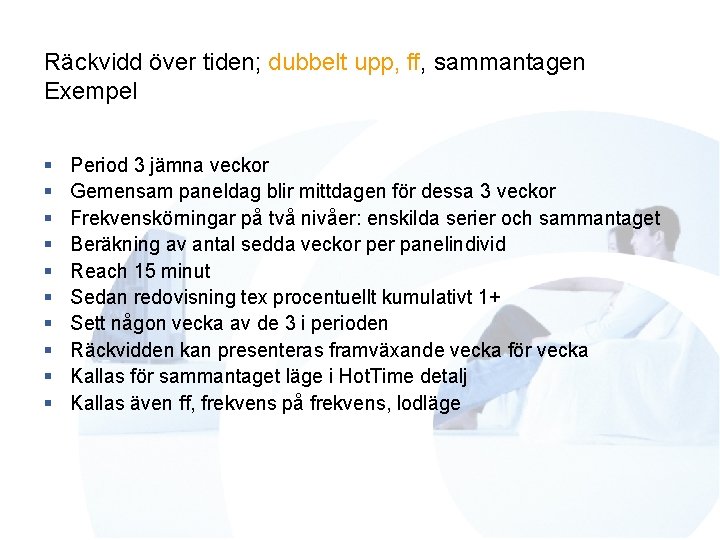 Räckvidd över tiden; dubbelt upp, ff, sammantagen
Exempel

- Period 3 jämna veckor
- Gemensam paneldag blir mittdagen för dessa 3 veckor
- Frekvenskörningar på två nivåer: enskilda serier och sammantaget
- Beräkning av antal sedda veckor per panelindivid
- Reach 15 minut
- Sedan redovisning tex procentuellt kumulativt 1+
- Sett någon vecka av de 3 i perioden
- Räckvidden kan presenteras framväxande vecka för vecka
- Kallas för sammantaget läge i HotTime detalj
- Kallas även ff, frekvens på frekvens, lodläge